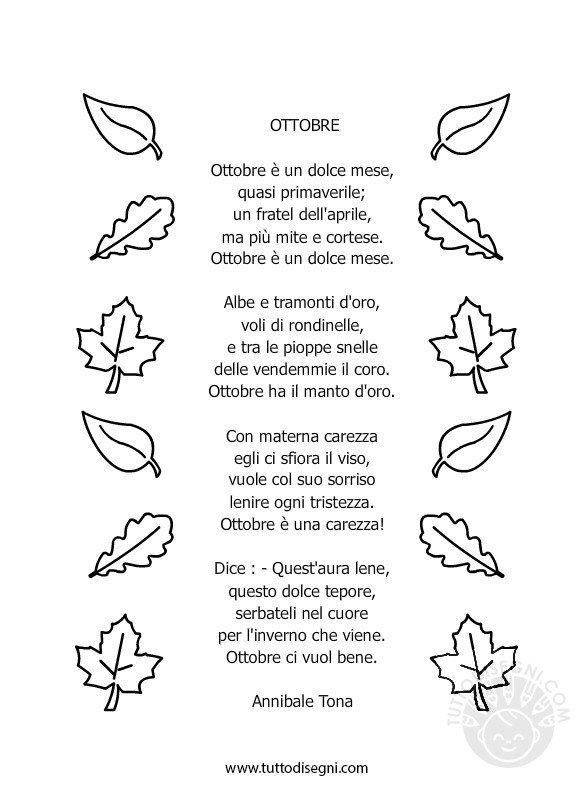 OTTOBRE

Ottobre è un dolce mese,
quasi primaverile;
un fratel dell'aprile,
ma più mite e cortese.
Ottobre è un dolce mese.

Albe e tramonti d'oro,
voli di rondinelle,
e tra le pioppe snelle
delle vendemmie il coro.
Ottobre ha il manto d'oro.

Con materna carezza
egli ci sfiora il viso,
vuole col suo sorriso
lenire ogni tristezza.
Ottobre è una carezza!

Dice : - Quest'aura lene,
questo dolce tepore,
serbateli nel cuore
per l'inverno che viene.
Ottobre ci vuol bene.

Annibale Tona

TUTTODISEGNI.COM

www.tuttodisegni.com